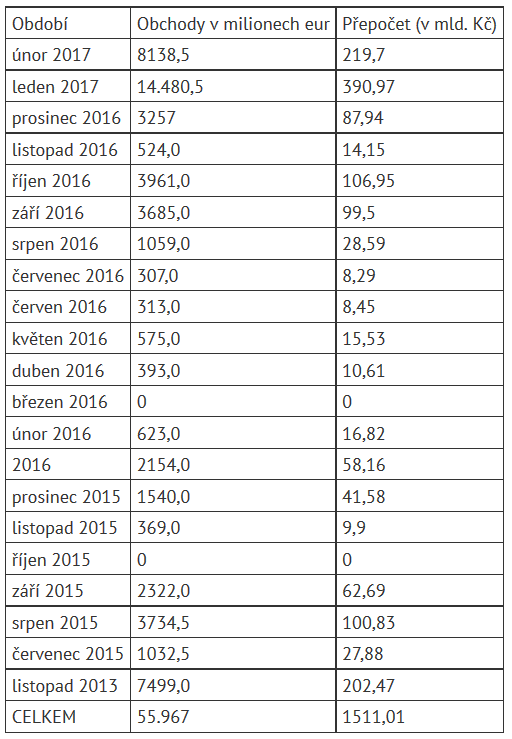 | Období | Obchody v milionech eur | Přepočet (v mld. Kč) |
|---|---|---|
| únor 2017 | 8138,5 | 219,7 |
| leden 2017 | 14.480,5 | 390,97 |
| prosinec 2016 | 3257 | 87,94 |
| listopad 2016 | 524,0 | 14,15 |
| říjen 2016 | 3961,0 | 106,95 |
| září 2016 | 3685,0 | 99,5 |
| srpen 2016 | 1059,0 | 28,59 |
| červenec 2016 | 307,0 | 8,29 |
| červen 2016 | 313,0 | 8,45 |
| květen 2016 | 575,0 | 15,53 |
| duben 2016 | 393,0 | 10,61 |
| březen 2016 | 0 | 0 |
| únor 2016 | 623,0 | 16,82 |
| 2016 | 2154,0 | 58,16 |
| prosinec 2015 | 1540,0 | 41,58 |
| listopad 2015 | 369,0 | 9,9 |
| říjen 2015 | 0 | 0 |
| září 2015 | 2322,0 | 62,69 |
| srpen 2015 | 3734,5 | 100,83 |
| červenec 2015 | 1032,5 | 27,88 |
| listopad 2013 | 7499,0 | 202,47 |
| CELKEM | 55.967 | 1511,01 |